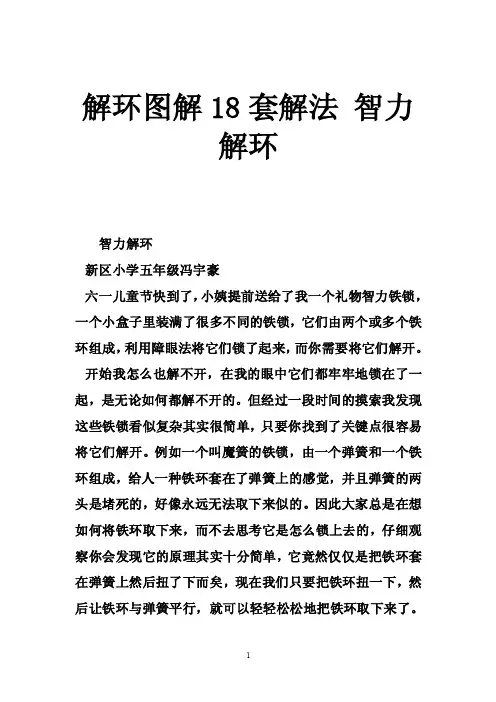 解环图解 18 套解法 智力解环

智力解环

新区小学五年级冯宇豪

六一儿童节快到了，小姨提前送给了我一个礼物智力铁锁，一个小盒子里装满了很多不同的铁锁，它们由两个或多个铁环组成，利用障眼法将它们锁了起来，而你需要将它们解开。

开始我怎么也解不开，在我的眼中它们都牢牢地锁在了一起，是无论如何都解不开的。但经过一段时间的摸索我发现这些铁锁看似复杂其实很简单，只要你找到了关键点很容易将它们解开。例如一个叫魔簧的铁锁，由一个弹簧和一个铁环组成，给人一种铁环套在了弹簧上的感觉，并且弹簧的两头是堵死的，好像永远无法取下来似的。因此大家总是在想如何将铁环取下来，而不去思考它是怎么锁上去的，仔细观察你会发现它的原理其实十分简单，它竟然仅仅是把铁环套在弹簧上然后扭了下而矣，现在我们只要把铁环扭一下，然后让铁环与弹簧平行，就可以轻轻松松地把铁环取下来了。

1